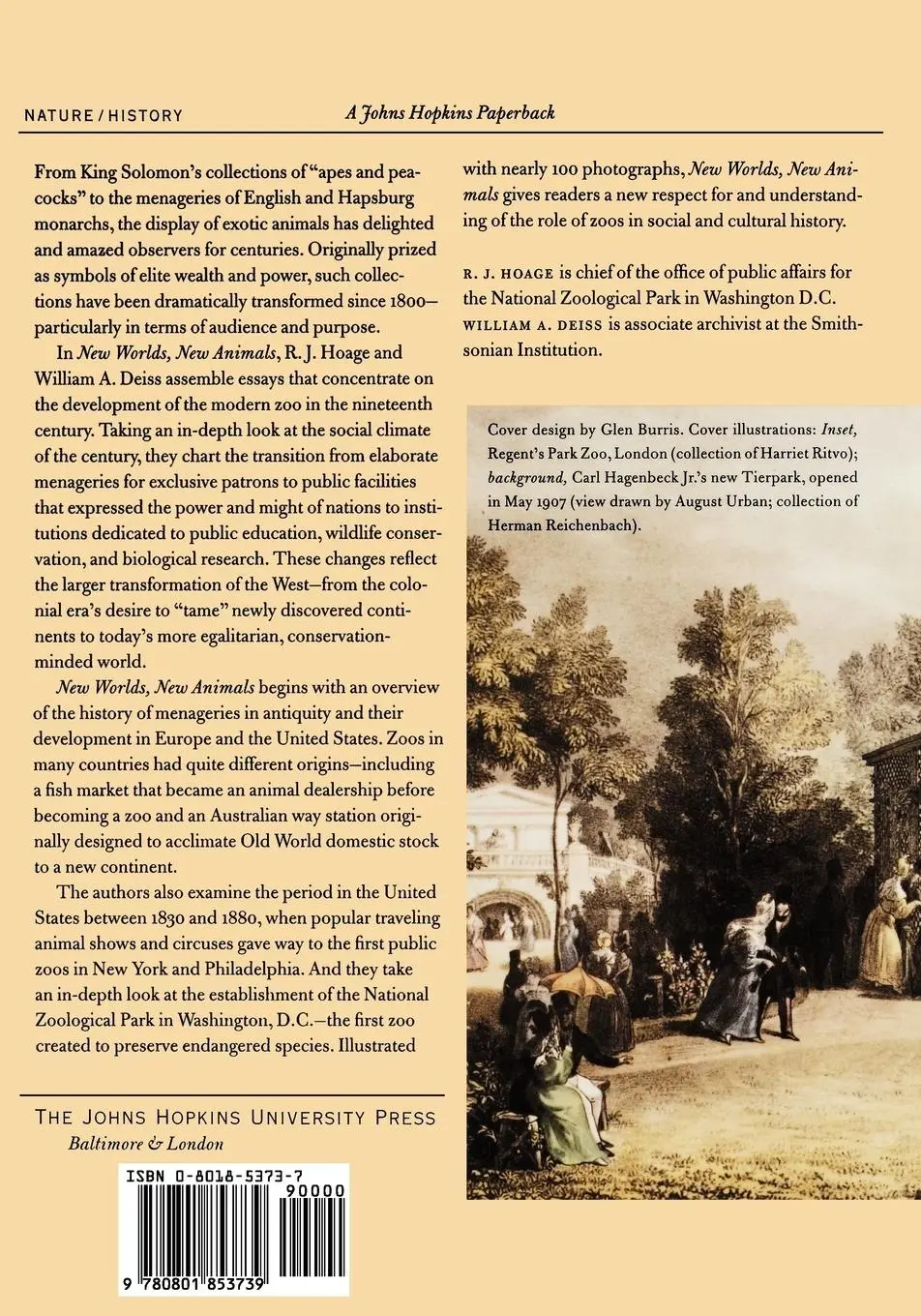 NATURE / HISTORY

A Johns Hopkins Paperback

From King Solomon's collections of "apes and peacocks" to the menageries of English and Hapsburg monarchs, the display of exotic animals has delighted and amazed observers for centuries. Originally prized as symbols of elite wealth and power, such collections have been dramatically transformed since 1800—particularly in terms of audience and purpose.

In New Worlds, New Animals, R. J. Hoage and William A. Deiss assemble essays that concentrate on the development of the modern zoo in the nineteenth century. Taking an in-depth look at the social climate of the century, they chart the transition from elaborate menageries for exclusive patrons to public facilities that expressed the power and might of nations to institutions dedicated to public education, wildlife conservation, and biological research. These changes reflect the larger transformation of the West—from the colonial era's desire to "tame" newly discovered continents to today's more egalitarian, conservation-minded world.

New Worlds, New Animals begins with an overview of the history of menageries in antiquity and their development in Europe and the United States. Zoos in many countries had quite different origins—including a fish market that became an animal dealership before becoming a zoo and an Australian way station originally designed to acclimate Old World domestic stock to a new continent.

The authors also examine the period in the United States between 1830 and 1880, when popular traveling animal shows and circuses gave way to the first public zoos in New York and Philadelphia. And they take an in-depth look at the establishment of the National Zoological Park in Washington, D.C.—the first zoo created to preserve endangered species. Illustrated with nearly 100 photographs, New Worlds, New Animals gives readers a new respect for and understanding of the role of zoos in social and cultural history.

R. J. HOAGE is chief of the office of public affairs for the National Zoological Park in Washington D.C. WILLIAM A. DEISS is associate archivist at the Smithsonian Institution.

Cover design by Glen Burris. Cover illustrations: Inset, Regent's Park Zoo, London (collection of Harriet Ritvo); background, Carl Hagenbeck Jr.'s new Tierpark, opened in May 1907 (view drawn by August Urban; collection of Herman Reichenbach).

THE JOHNS HOPKINS UNIVERSITY PRESS
Baltimore & London

ISBN 0-8018-5373-7

90000

9 780801 853739